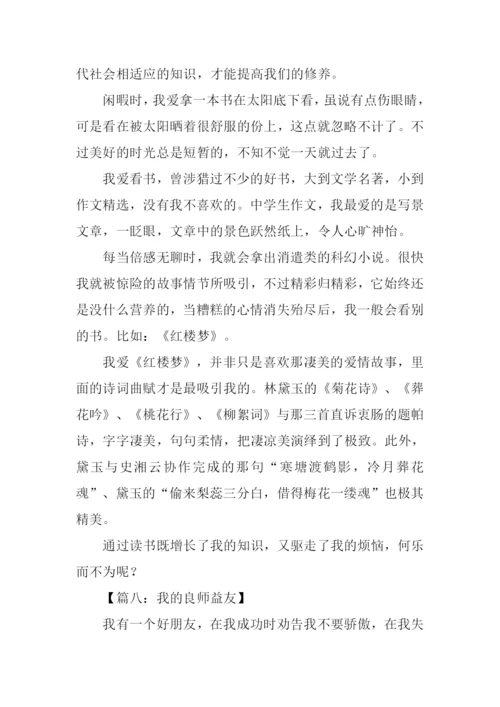 代社会相适应的知识，才能提高我们的修养。

闲暇时，我爱拿一本书在太阳底下看，虽说有点伤眼睛，可是看在被太阳晒着很舒服的份上，这点就忽略不计了。不过美好的时光总是短暂的，不知不觉一天就过去了。

我爱看书，曾涉猎过不少的好书，大到文学名著，小到作文精选，没有我不喜欢的。中学生作文，我最爱的是写景文章，一眨眼，文章中的景色跃然纸上，令人心旷神怡。

每当倍感无聊时，我就会拿出消遣类的科幻小说。很快我就被惊险的故事情节所吸引，不过精彩归精彩，它始终还是没什么营养的，当糟糕的心情消失殆尽后，我一般会看别的书。比如：《红楼梦》。

我爱《红楼梦》，并非只是喜欢那凄美的爱情故事，里面的诗词曲赋才是最吸引我的。林黛玉的《菊花诗》、《葬花吟》、《桃花行》、《柳絮词》与那三首直诉衷肠的题帕诗，字字凄美，句句柔情，把凄凉美演绎到了极致。此外，黛玉与史湘云协作完成的那句“寒塘渡鹤影，冷月葬花魂”、黛玉的“偷来梨蕊三分白，借得梅花一缕魂”也极其精美。

通过读书既增长了我的知识，又驱走了我的烦恼，何乐而不为呢？

【篇八：我的良师益友】

我有一个好朋友，在我成功时劝告我不要骄傲，在我失